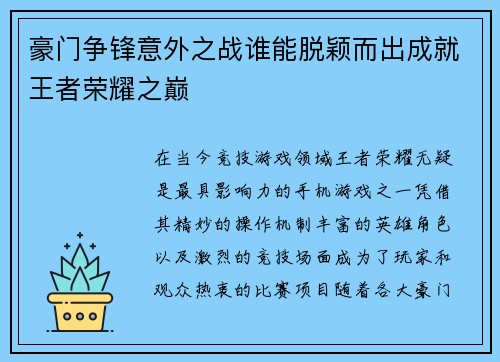 豪门争锋意外之战谁能脱颖而出成就王者荣耀之巅

在当今竞技游戏领域王者荣耀无疑是最具影响力的手机游戏之一凭借其精妙的操作机制丰富的英雄角色以及激烈的竞技场面成为了玩家和观众热衷的比赛项目随着各大豪门